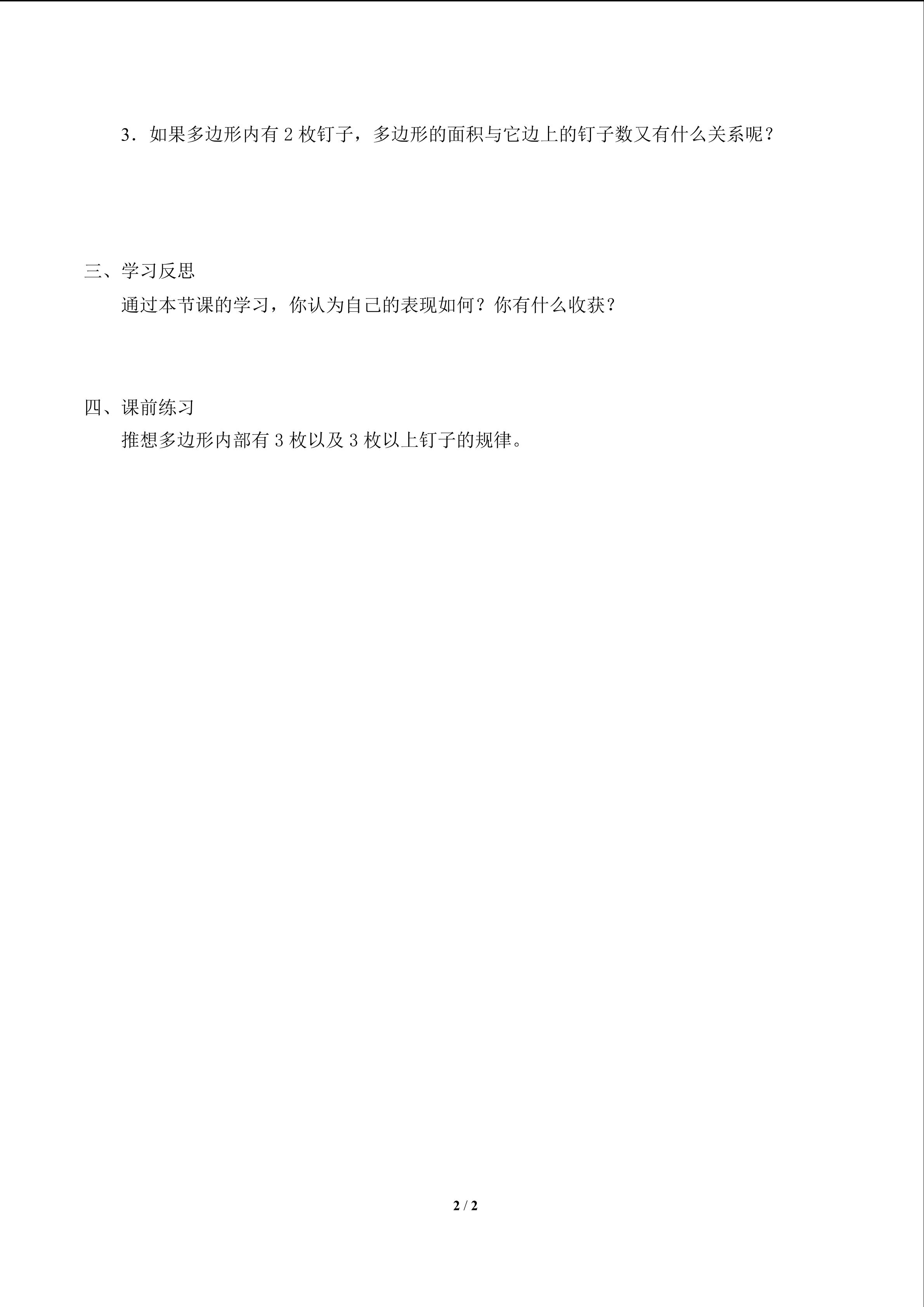 3．如果多边形内有 2 枚钉子，多边形的面积与它边上的钉子数又有什么关系呢？

三、学习反思

通过本节课的学习，你认为自己的表现如何？你有什么收获？

四、课前练习

推想多边形内部有 3 枚以及 3 枚以上钉子的规律。

2 / 2